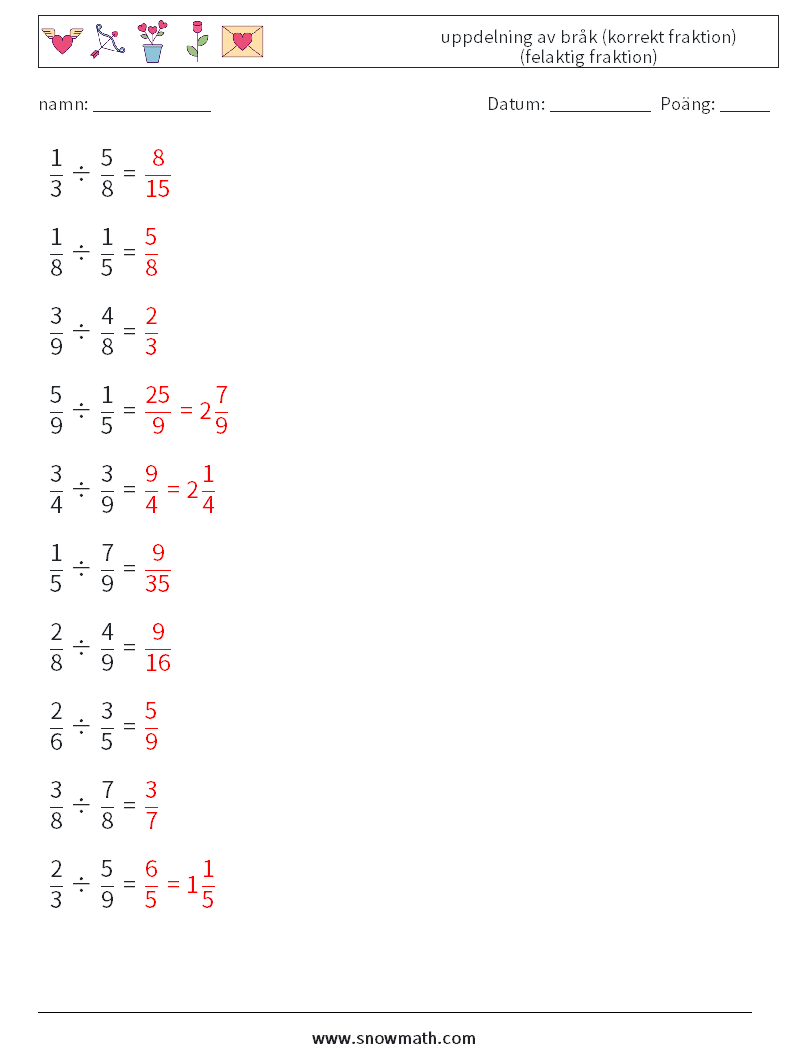 uppdelning av bråk (korrekt fraktion) (felaktig fraktion)

namn: ____

Datum: ____ Poäng: ____

$\frac{1}{3} \div \frac{5}{8} = \frac{8}{15}$

$\frac{1}{8} \div \frac{1}{5} = \frac{5}{8}$

$\frac{3}{9} \div \frac{4}{8} = \frac{2}{3}$

$\frac{5}{9} \div \frac{1}{5} = \frac{25}{9} = 2\frac{7}{9}$

$\frac{3}{4} \div \frac{3}{9} = \frac{9}{4} = 2\frac{1}{4}$

$\frac{1}{5} \div \frac{7}{9} = \frac{9}{35}$

$\frac{2}{8} \div \frac{4}{9} = \frac{9}{16}$

$\frac{2}{6} \div \frac{3}{5} = \frac{5}{9}$

$\frac{3}{8} \div \frac{7}{8} = \frac{3}{7}$

$\frac{2}{3} \div \frac{5}{9} = \frac{6}{5} = 1\frac{1}{5}$

www.snowmath.com